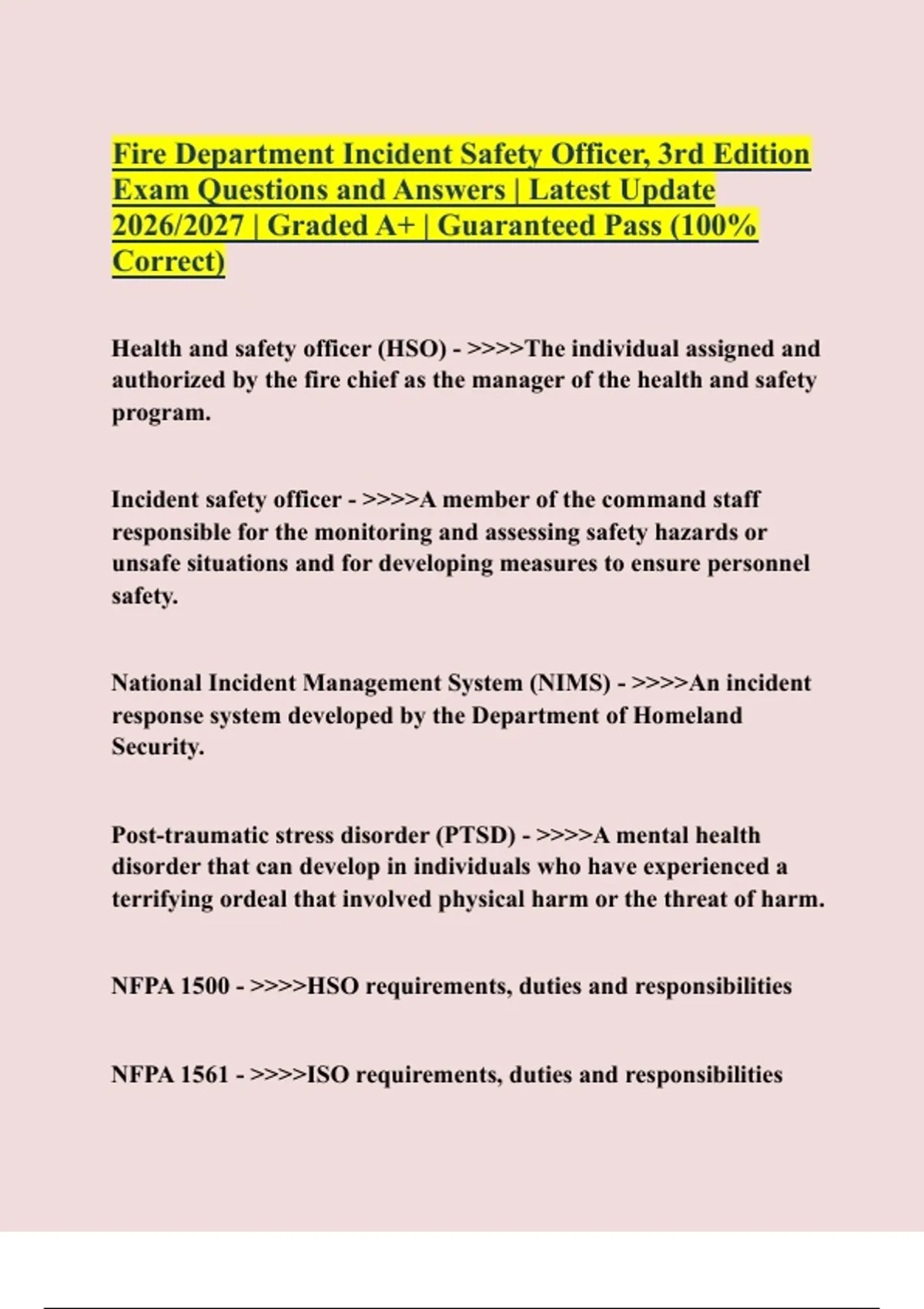 Fire Department Incident Safety Officer, 3rd Edition Exam Questions and Answers | Latest Update 2026/2027 | Graded A+ | Guaranteed Pass (100% Correct)

Health and safety officer (HSO) - >>>>The individual assigned and authorized by the fire chief as the manager of the health and safety program.

Incident safety officer - >>>>A member of the command staff responsible for the monitoring and assessing safety hazards or unsafe situations and for developing measures to ensure personnel safety.

National Incident Management System (NIMS) - >>>>An incident response system developed by the Department of Homeland Security.

Post-traumatic stress disorder (PTSD) - >>>>A mental health disorder that can develop in individuals who have experienced a terrifying ordeal that involved physical harm or the threat of harm.

NFPA 1500 - >>>>HSO requirements, duties and responsibilities

NFPA 1561 - >>>>ISO requirements, duties and responsibilities